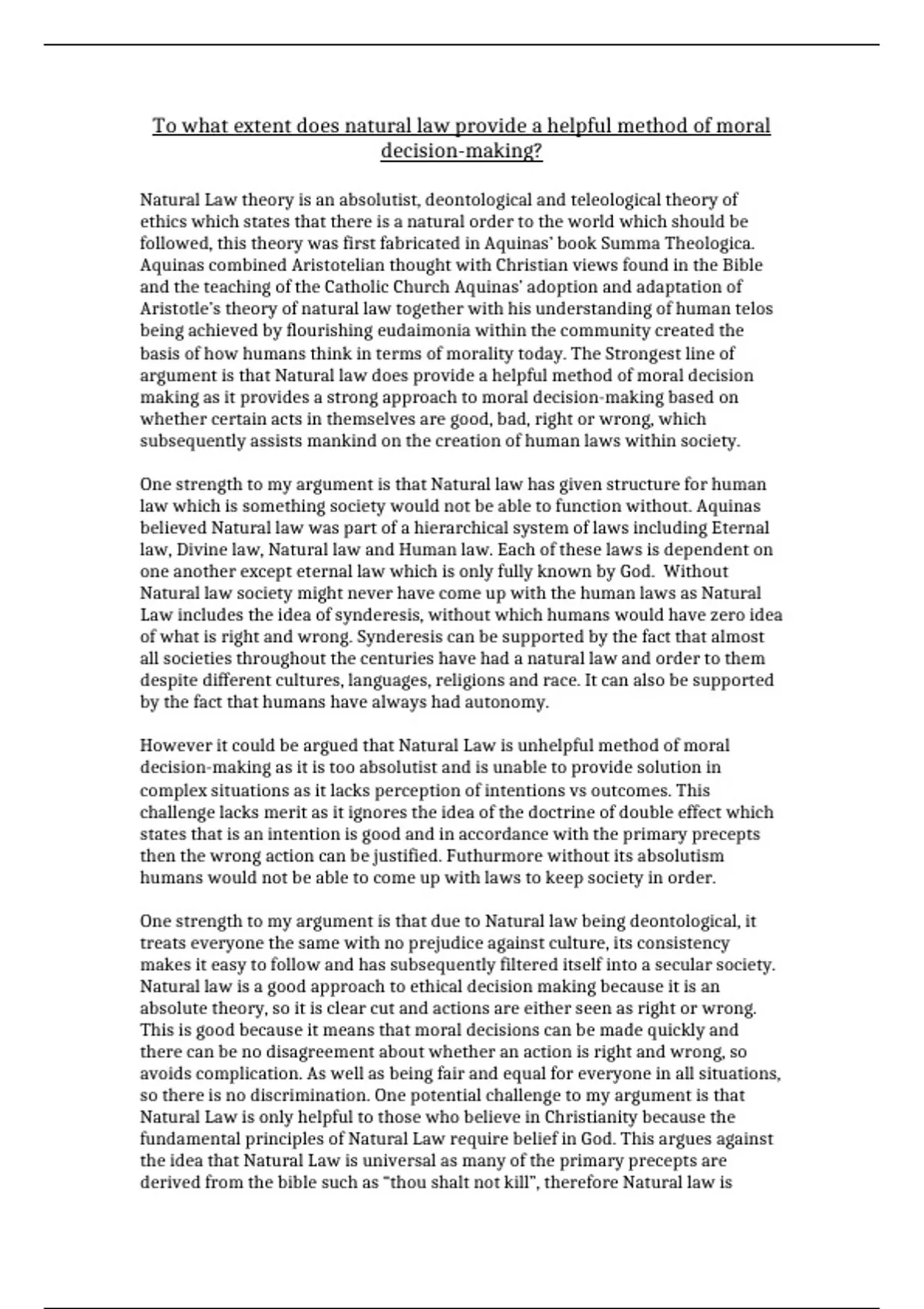 To what extent does natural law provide a helpful method of moral decision-making?

Natural Law theory is an absolutist, deontological and teleological theory of ethics which states that there is a natural order to the world which should be followed, this theory was first fabricated in Aquinas' book Summa Theologica. Aquinas combined Aristotelian thought with Christian views found in the Bible and the teaching of the Catholic Church Aquinas' adoption and adaptation of Aristotle's theory of natural law together with his understanding of human telos being achieved by flourishing eudaimonia within the community created the basis of how humans think in terms of morality today. The Strongest line of argument is that Natural law does provide a helpful method of moral decision making as it provides a strong approach to moral decision-making based on whether certain acts in themselves are good, bad, right or wrong, which subsequently assists mankind on the creation of human laws within society.

One strength to my argument is that Natural law has given structure for human law which is something society would not be able to function without. Aquinas believed Natural law was part of a hierarchical system of laws including Eternal law, Divine law, Natural law and Human law. Each of these laws is dependent on one another except eternal law which is only fully known by God. Without Natural law society might never have come up with the human laws as Natural Law includes the idea of synderesis, without which humans would have zero idea of what is right and wrong. Synderesis can be supported by the fact that almost all societies throughout the centuries have had a natural law and order to them despite different cultures, languages, religions and race. It can also be supported by the fact that humans have always had autonomy.

However it could be argued that Natural Law is unhelpful method of moral decision-making as it is too absolutist and is unable to provide solution in complex situations as it lacks perception of intentions vs outcomes. This challenge lacks merit as it ignores the idea of the doctrine of double effect which states that is an intention is good and in accordance with the primary precepts then the wrong action can be justified. Futhurmore without its absolutism humans would not be able to come up with laws to keep society in order.

One strength to my argument is that due to Natural law being deontological, it treats everyone the same with no prejudice against culture, its consistency makes it easy to follow and has subsequently filtered itself into a secular society. Natural law is a good approach to ethical decision making because it is an absolute theory, so it is clear cut and actions are either seen as right or wrong. This is good because it means that moral decisions can be made quickly and there can be no disagreement about whether an action is right and wrong, so avoids complication. As well as being fair and equal for everyone in all situations, so there is no discrimination. One potential challenge to my argument is that Natural Law is only helpful to those who believe in Christianity because the fundamental principles of Natural Law require belief in God. This argues against the idea that Natural Law is universal as many of the primary precepts are derived from the bible such as "thou shalt not kill", therefore Natural law is